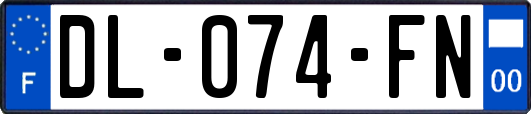 F
DL-074-FN
00